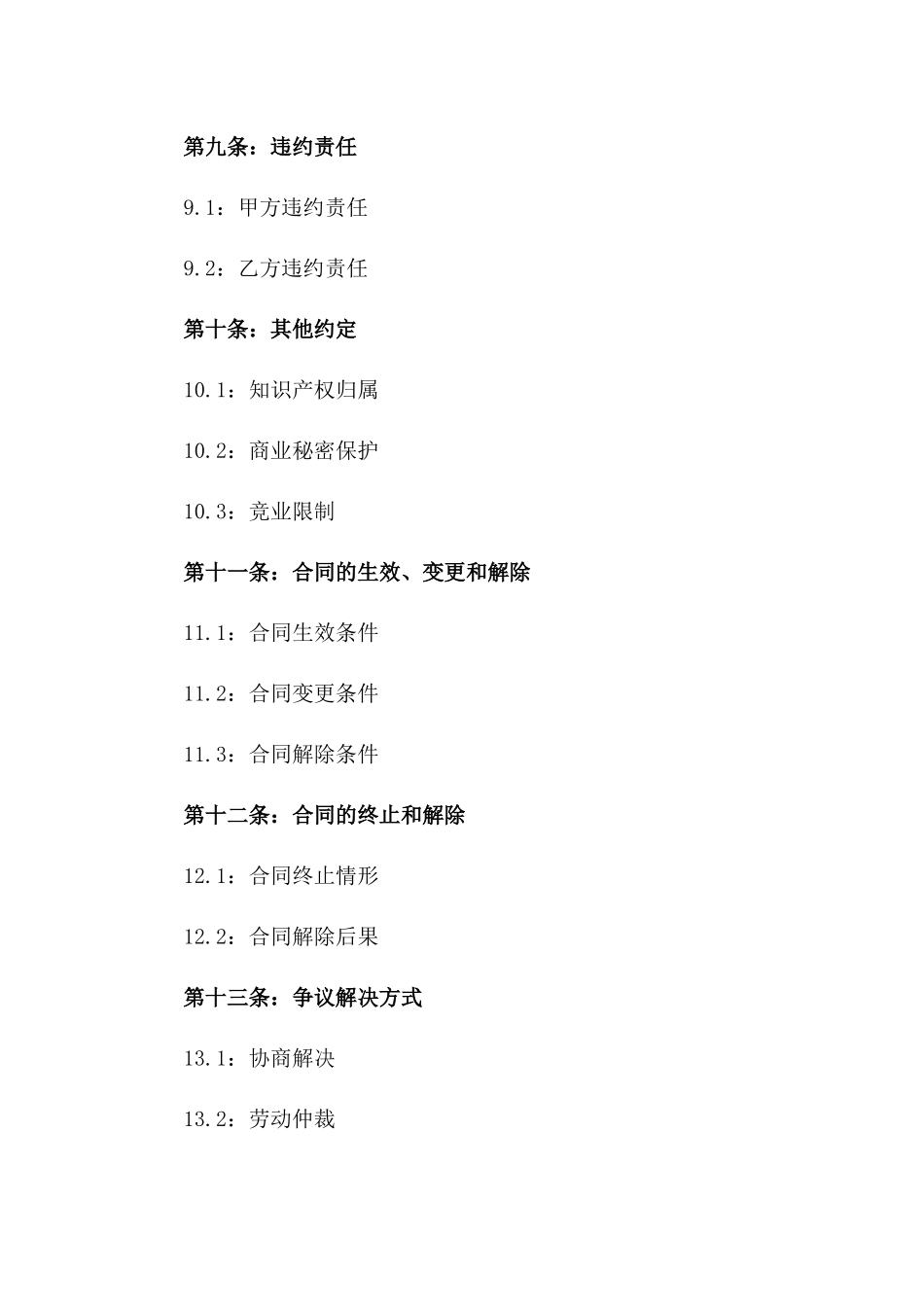 第九条：违约责任

9.1：甲方违约责任

9.2：乙方违约责任

第十条：其他约定

10.1：知识产权归属

10.2：商业秘密保护

10.3：竞业限制

第十一条：合同的生效、变更和解除

11.1：合同生效条件

11.2：合同变更条件

11.3：合同解除条件

第十二条：合同的终止和解除

12.1：合同终止情形

12.2：合同解除后果

第十三条：争议解决方式

13.1：协商解决

13.2：劳动仲裁